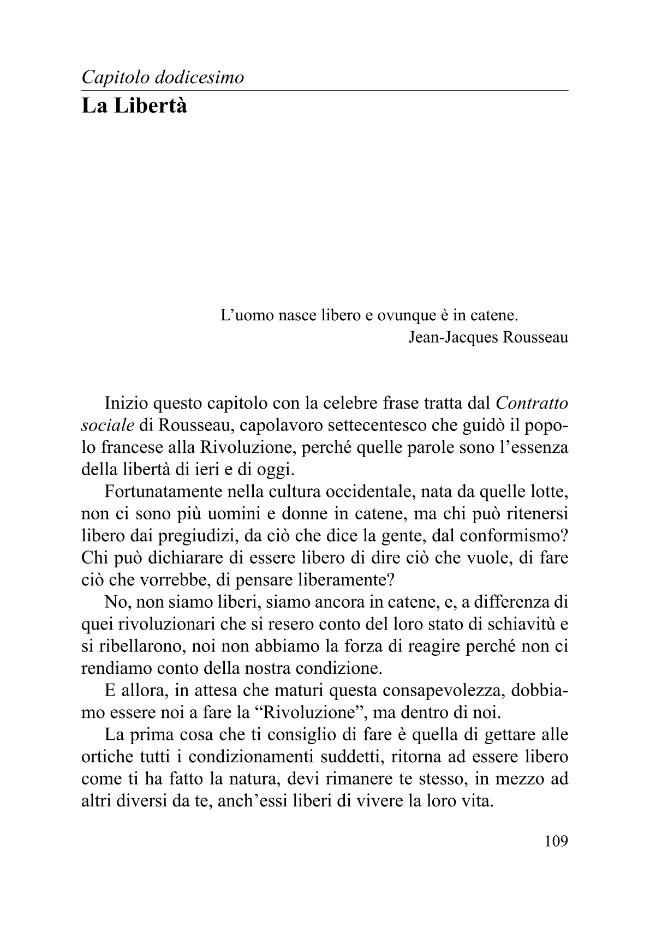 Capitolo dodicesimo
La Libertà

L'uomo nasce libero e ovunque è in catene.
Jean-Jacques Rousseau

Inizio questo capitolo con la celebre frase tratta dal Contratto sociale di Rousseau, capolavoro settecentesco che guidò il popolo francese alla Rivoluzione, perché quelle parole sono l'essenza della libertà di ieri e di oggi.

Fortunatamente nella cultura occidentale, nata da quelle lotte, non ci sono più uomini e donne in catene, ma chi può ritenersi libero dai pregiudizi, da ciò che dice la gente, dal conformismo? Chi può dichiarare di essere libero di dire ciò che vuole, di fare ciò che vorrebbe, di pensare liberamente?

No, non siamo liberi, siamo ancora in catene, e, a differenza di quei rivoluzionari che si resero conto del loro stato di schiavitù e si ribellarono, noi non abbiamo la forza di reagire perché non ci rendiamo conto della nostra condizione.

E allora, in attesa che maturi questa consapevolezza, dobbiamo essere noi a fare la "Rivoluzione", ma dentro di noi.

La prima cosa che ti consiglio di fare è quella di gettare alle ortiche tutti i condizionamenti suddetti, ritorna ad essere libero come ti ha fatto la natura, devi rimanere te stesso, in mezzo ad altri diversi da te, anch'essi liberi di vivere la loro vita.

109